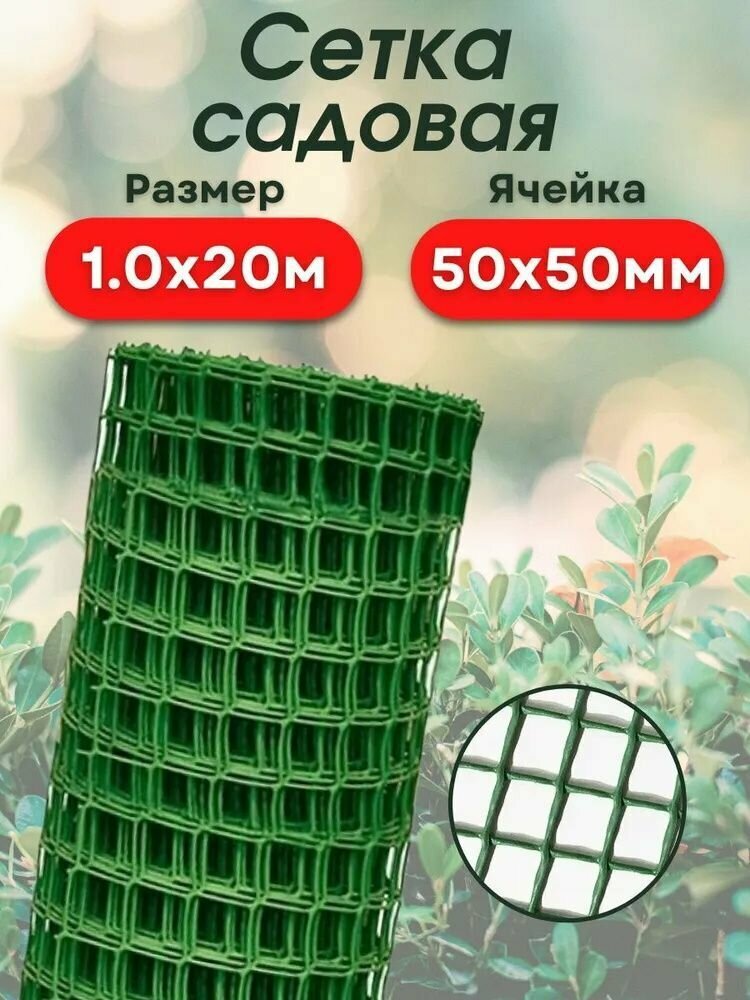 Сетка садовая

Размер

1.0х20м

Ячейка

50х50мм